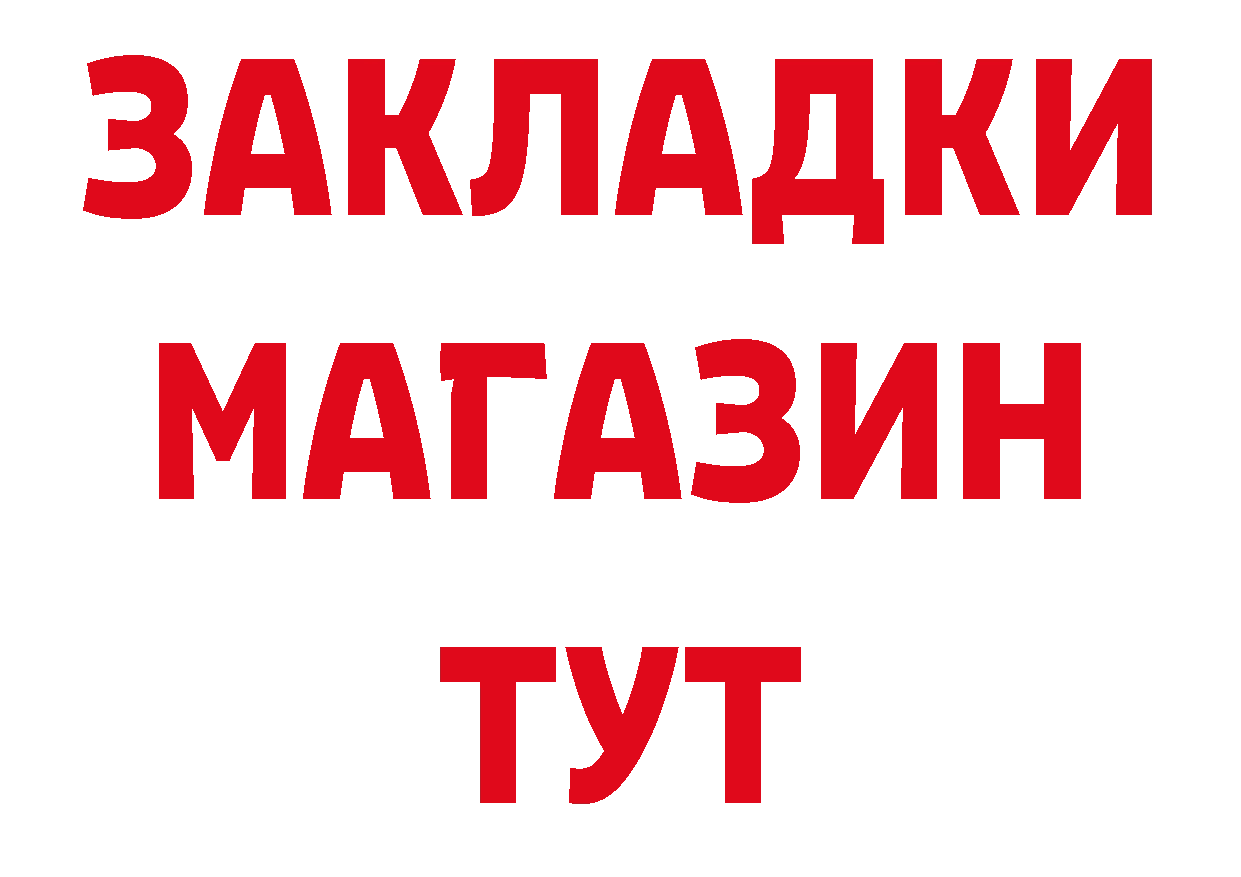 ЗАКЛАДКИ
МАГАЗИН
ТУТ